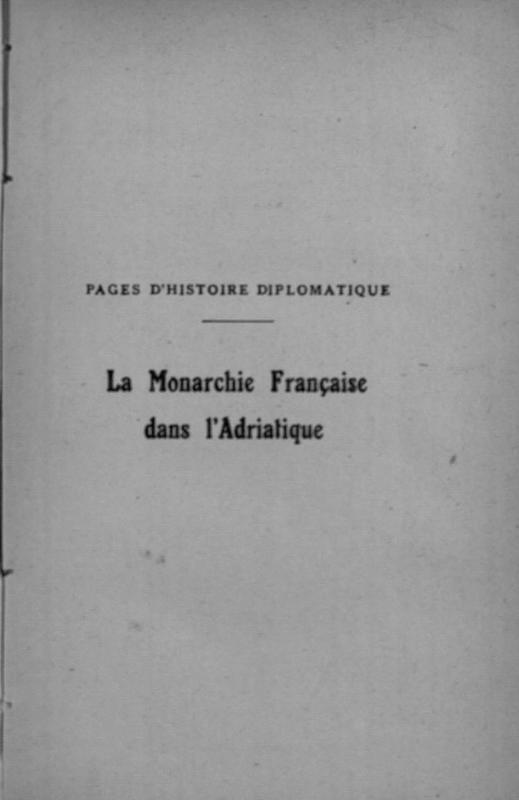 PAGES D'HISTOIRE DIPLOMATIQUE

La Monarchie Française dans l'Adriatique